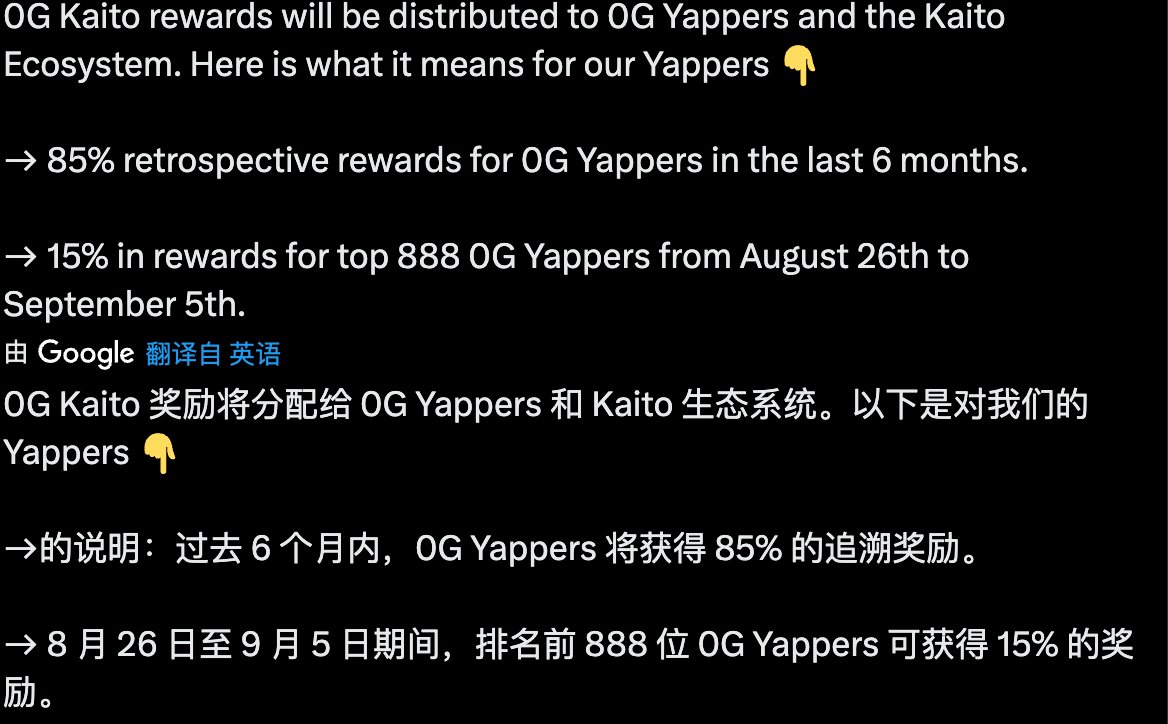 0G Kaito rewards will be distributed to 0G Yappers and the Kaito Ecosystem. Here is what it means for our Yappers 👇

→ 85% retrospective rewards for 0G Yappers in the last 6 months.

→ 15% in rewards for top 888 0G Yappers from August 26th to September 5th.

由 Google 翻译自 英语

0G Kaito 奖励将分配给 0G Yappers 和 Kaito 生态系统。以下是对我们的 Yappers 👇

→的说明：过去 6 个月内，0G Yappers 将获得 85% 的追溯奖励。

→ 8 月 26 日至 9 月 5 日期间，排名前 888 位 0G Yappers 可获得 15% 的奖励。